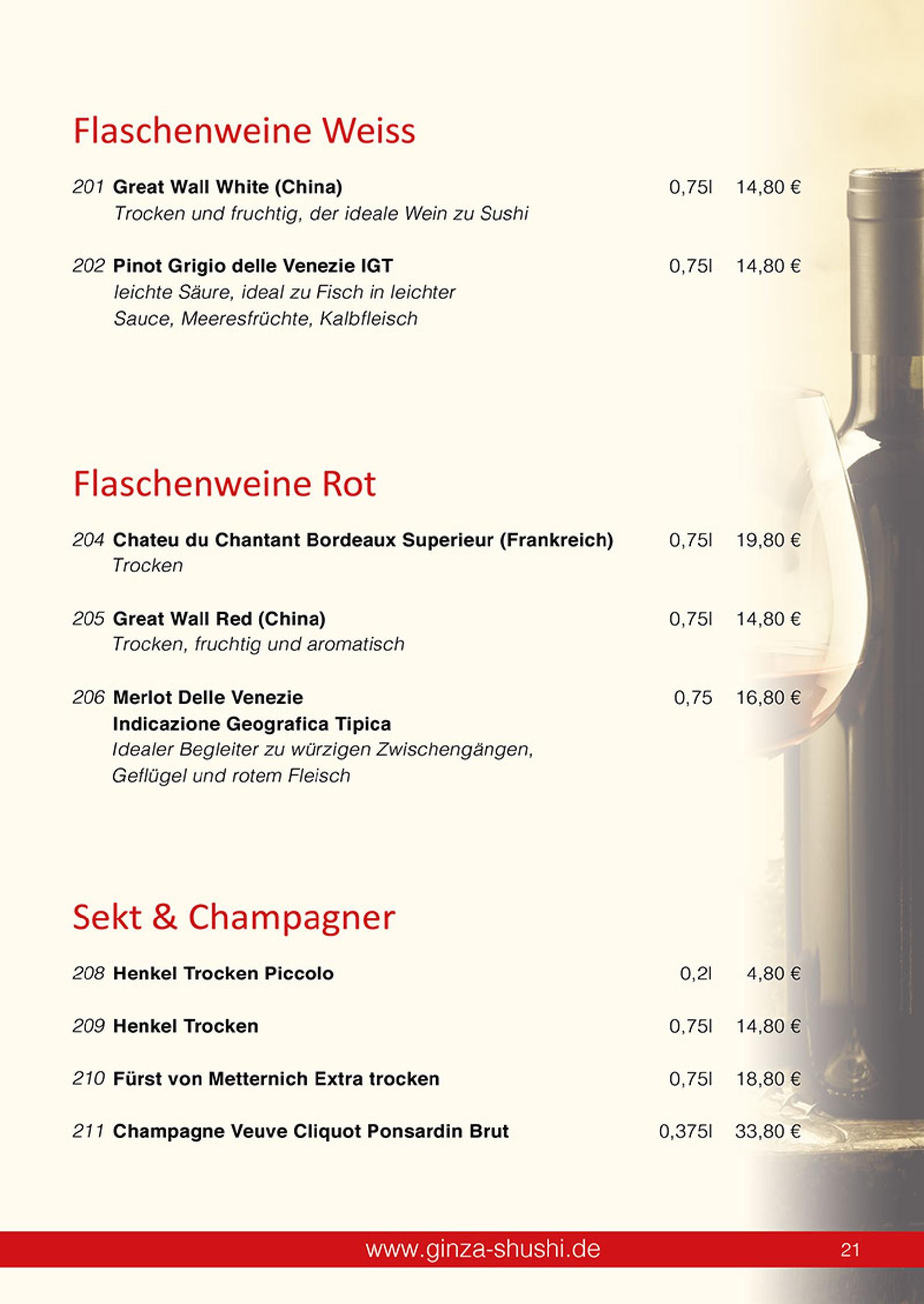 Flaschenweine Weiss

201 Great Wall White (China) 0,75l 14,80 €
Trocken und fruchtig, der ideale Wein zu Sushi

202 Pinot Grigio delle Venezie IGT 0,75l 14,80 €
leichte Säure, ideal zu Fisch in leichter Sauce, Meeresfrüchte, Kalbfleisch

Flaschenweine Rot

204 Chateu du Chantant Bordeaux Superieur (Frankreich) 0,75l 19,80 €
Trocken

205 Great Wall Red (China) 0,75l 14,80 €
Trocken, fruchtig und aromatisch

206 Merlot Delle Venezie Indicazione Geografica Tipica 0,75 16,80 €
Idealer Begleiter zu würzigen Zwischengängen, Geflügel und rotem Fleisch

Sekt & Champagner

208 Henkel Trocken Piccolo 0,2l 4,80 €

209 Henkel Trocken 0,75l 14,80 €

210 Fürst von Metternich Extra trocken 0,75l 18,80 €

211 Champagne Veuve Cliquot Ponsardin Brut 0,375l 33,80 €

www.ginza-shushi.de 21